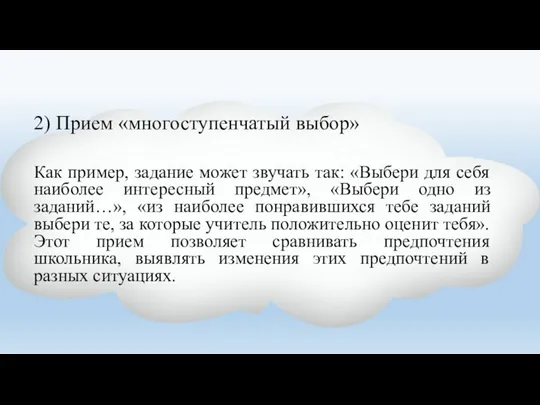 2) Прием «многоступенчатый выбор»

Как пример, задание может звучать так: «Выбери для себя наиболее интересный предмет», «Выбери одно из заданий…», «из наиболее понравившихся тебе заданий выбери те, за которые учитель положительно оценит тебя». Этот прием позволяет сравнивать предпочтения школьника, выявлять изменения этих предпочтений в разных ситуациях.